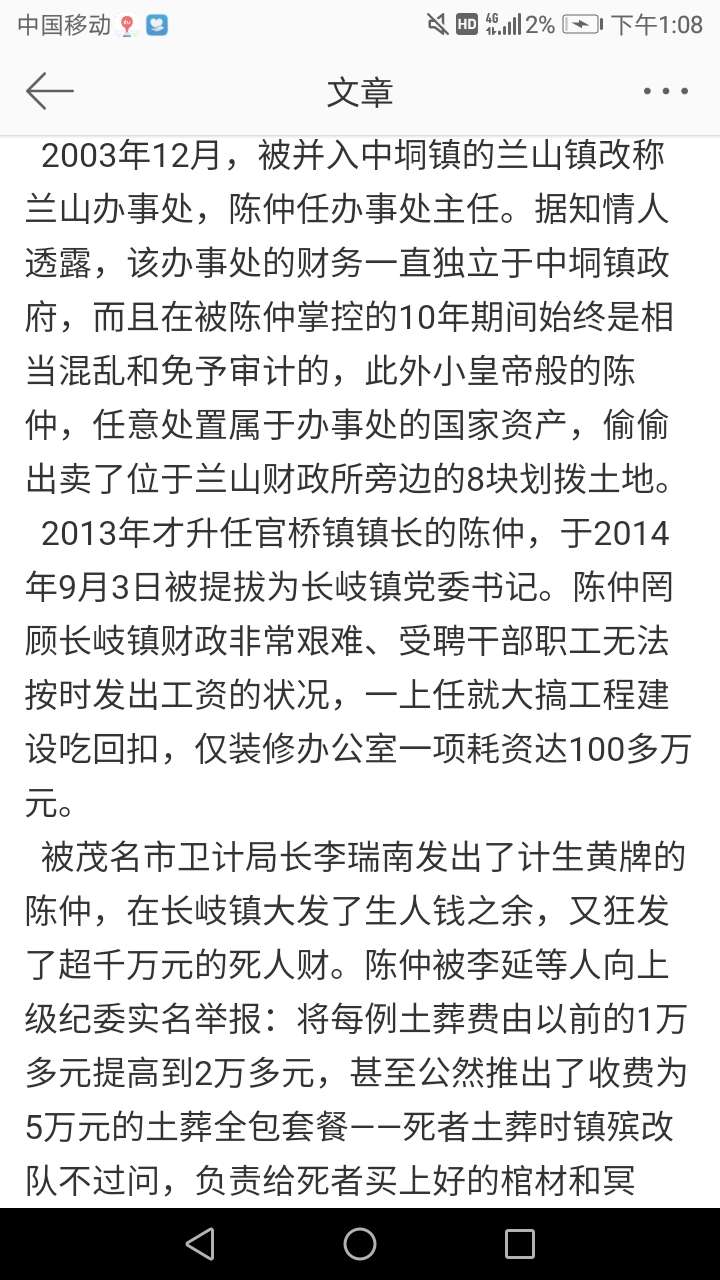 中国移动 HD 4G 2% 下午1:08

文章

2003年12月，被并入中垌镇的兰山镇改称兰山办事处，陈仲任办事处主任。据知情人透露，该办事处的财务一直独立于中垌镇政府，而且在被陈仲掌控的10年期间始终是相当混乱和免予审计的，此外小皇帝般的陈仲，任意处置属于办事处的国家资产，偷偷出卖了位于兰山财政所旁边的8块划拨土地。

2013年才升任官桥镇镇长的陈仲，于2014年9月3日被提拔为长岐镇党委书记。陈仲罔顾长岐镇财政非常艰难、受聘干部职工无法按时发出工资的状况，一上任就大搞工程建设吃回扣，仅装修办公室一项耗资达100多万元。

被茂名市卫计局长李瑞南发出了计生黄牌的陈仲，在长岐镇大发了生人钱之余，又狂发了超千万元的死人财。陈仲被李延等人向上级纪委实名举报：将每例土葬费由以前的1万多元提高到2万多元，甚至公然推出了收费为5万元的土葬全包套餐——死者土葬时镇殡改队不过问，负责给死者买上好的棺材和冥